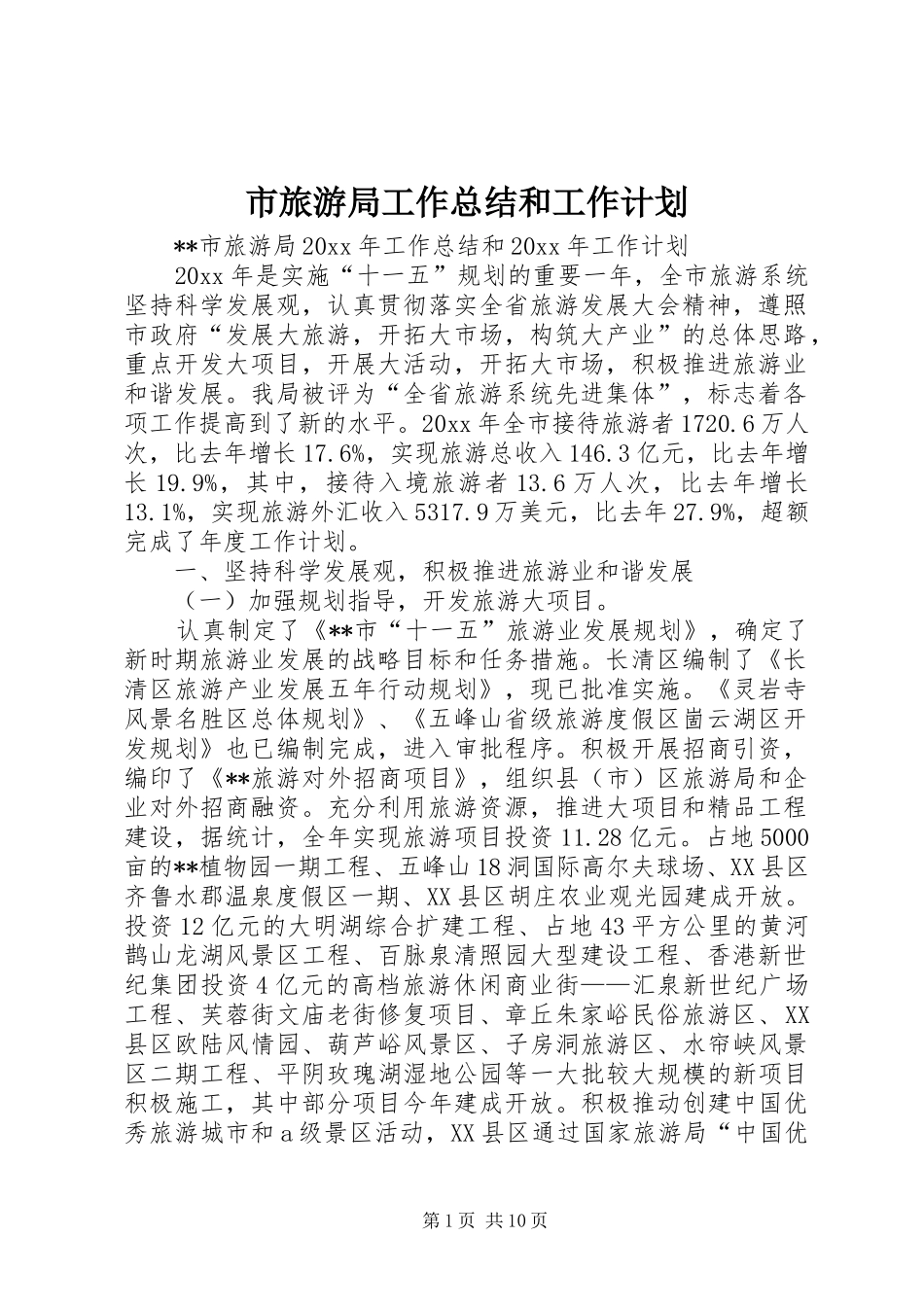 市旅游局工作总结和工作计划

**市旅游局20xx年工作总结和20xx年工作计划

20xx年是实施“十一五”规划的重要一年，全市旅游系统坚持科学发展观，认真贯彻落实全省旅游发展大会精神，遵照市政府“发展大旅游，开拓大市场，构筑大产业”的总体思路，重点开发大项目，开展大活动，开拓大市场，积极推进旅游业和谐发展。我局被评为“全省旅游系统先进集体”，标志着各项工作提高到了新的水平。20xx年全市接待旅游者1720.6万人次，比去年增长17.6%，实现旅游总收入146.3亿元，比去年增长19.9%，其中，接待入境旅游者13.6万人次，比去年增长13.1%，实现旅游外汇收入5317.9万美元，比去年27.9%，超额完成了年度工作计划。

一、坚持科学发展观，积极推进旅游业和谐发展

（一）加强规划指导，开发旅游大项目。

认真制定了《**市“十一五”旅游业发展规划》，确定了新时期旅游业发展的战略目标和任务措施。长清区编制了《长清区旅游产业发展五年行动规划》，现已批准实施。《灵岩寺风景名胜区总体规划》、《五峰山省级旅游度假区崮云湖区开发规划》也已编制完成，进入审批程序。积极开展招商引资，编印了《**旅游对外招商项目》，组织县（市）区旅游局和企业对外招商融资。充分利用旅游资源，推进大项目和精品工程建设，据统计，全年实现旅游项目投资11.28亿元。占地5000亩的**植物园一期工程、五峰山18洞国际高尔夫球场、XX县区齐鲁水郡温泉度假区一期、XX县区胡庄农业观光园建成开放。投资12亿元的大明湖综合扩建工程、占地43平方公里的黄河鹊山龙湖风景区工程、百脉泉清照园大型建设工程、香港新世纪集团投资4亿元的高档旅游休闲商业街——汇泉新世纪广场工程、芙蓉街文庙老街修复项目、章丘朱家峪民俗旅游区、XX县区欧陆风情园、葫芦峪风景区、子房洞旅游区、水帘峡风景区二期工程、平阴玫瑰湖湿地公园等一大批较大规模的新项目积极施工，其中部分项目今年建成开放。积极推动创建中国优秀旅游城市和a级景区活动，XX县区通过国家旅游局“中国优

第1页 共10页